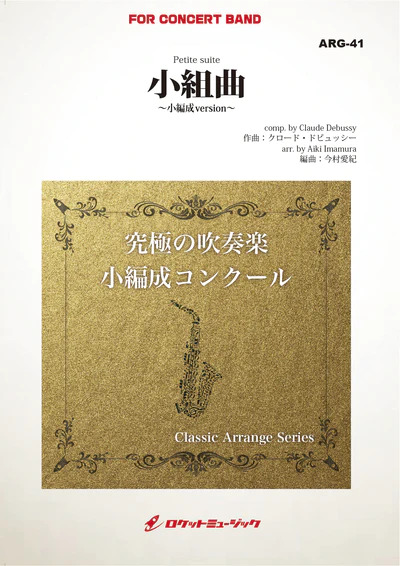 FOR CONCERT BAND

ARG-41

Petite suite
小組曲
～小編成version～

comp. by Claude Debussy
作曲：クロード・ドビュッシー
arr. by Aiki Imamura
編曲：今村愛紀

究極の吹奏楽
小編成コンクール

Classic Arrange Series

ロケットミュージック